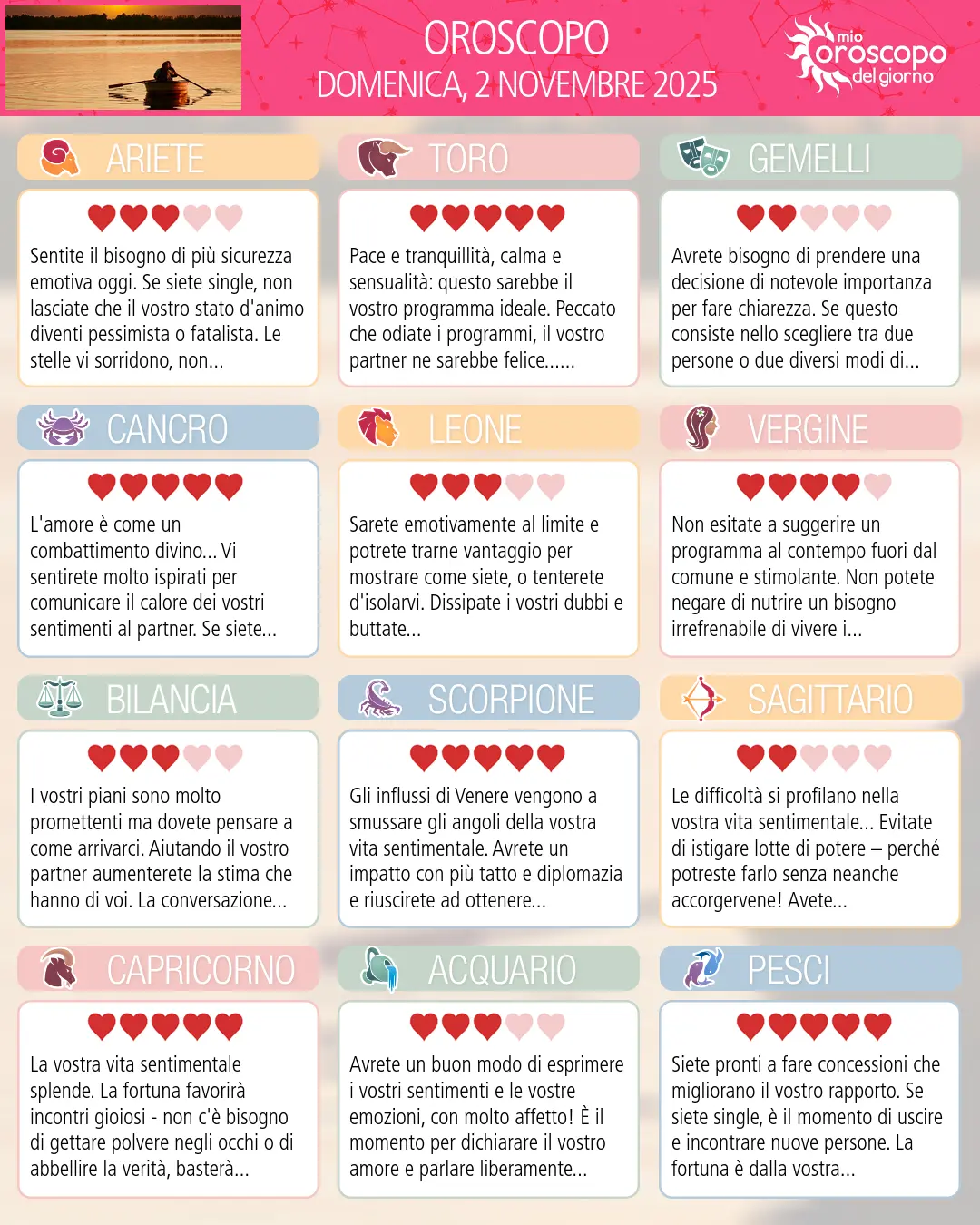 OROSCOPO
DOMENICA, 2 NOVEMBRE 2025

mio oroscopo del giorno

ARIETE

Sentite il bisogno di più sicurezza emotiva oggi. Se siete single, non lasciate che il vostro stato d'animo diventi pessimista o fatalista. Le stelle vi sorridono, non...

TORO

Pace e tranquillità, calma e sensualità: questo sarebbe il vostro programma ideale. Peccato che odiate i programmi, il vostro partner ne sarebbe felice......

GEMELLI

Avrete bisogno di prendere una decisione di notevole importanza per fare chiarezza. Se questo consiste nello scegliere tra due persone o due diversi modi di...

CANCRO

L'amore è come un combattimento divino... Vi sentirete molto ispirati per comunicare il calore dei vostri sentimenti al partner. Se siete...

LEONE

Sarete emotivamente al limite e potrete trarne vantaggio per mostrare come siete, o tenterete d'isolarvi. Dissipate i vostri dubbi e buttate...

VERGINE

Non esitate a suggerire un programma al contempo fuori dal comune e stimolante. Non potete negare di nutrire un bisogno irrefrenabile di vivere i...

BILANCIA

I vostri piani sono molto promettenti ma dovete pensare a come arrivarci. Aiutando il vostro partner aumenterete la stima che hanno di voi. La conversazione...

SCORPIONE

Gli influssi di Venere vengono a smussare gli angoli della vostra vita sentimentale. Avrete un impatto con più tatto e diplomazia e riuscirete ad ottenere...

SAGITTARIO

Le difficoltà si profilano nella vostra vita sentimentale... Evitate di istigare lotte di potere – perché potreste farlo senza neanche accorgervene! Avete...

CAPRICORNO

La vostra vita sentimentale splende. La fortuna favorirà incontri gioiosi - non c'è bisogno di gettare polvere negli occhi o di abbellire la verità, basterà...

ACQUARIO

Avrete un buon modo di esprimere i vostri sentimenti e le vostre emozioni, con molto affetto! È il momento per dichiarare il vostro amore e parlare liberamente...

PESCI

Siete pronti a fare concessioni che migliorano il vostro rapporto. Se siete single, è il momento di uscire e incontrare nuove persone. La fortuna è dalla vostra...